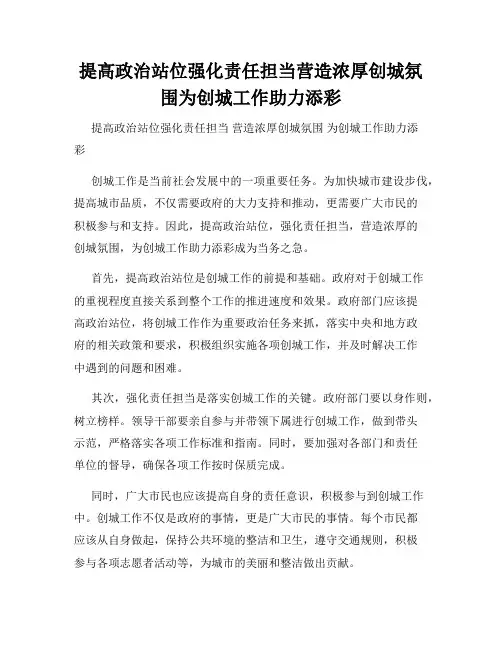 提高政治站位强化责任担当营造浓厚创城氛围为创城工作助力添彩

提高政治站位强化责任担当 营造浓厚创城氛围 为创城工作助力添彩

创城工作是当前社会发展中的一项重要任务。为加快城市建设步伐，提高城市品质，不仅需要政府的大力支持和推动，更需要广大市民的积极参与和支持。因此，提高政治站位，强化责任担当，营造浓厚的创城氛围，为创城工作助力添彩成为当务之急。

首先，提高政治站位是创城工作的前提和基础。政府对于创城工作的重视程度直接关系到整个工作的推进速度和效果。政府部门应该提高政治站位，将创城工作作为重要政治任务来抓，落实中央和地方政府的相关政策和要求，积极组织实施各项创城工作，并及时解决工作中遇到的问题和困难。

其次，强化责任担当是落实创城工作的关键。政府部门要以身作则，树立榜样。领导干部要亲自参与并带领下属进行创城工作，做到带头示范，严格落实各项工作标准和指南。同时，要加强对各部门和责任单位的督导，确保各项工作按时保质完成。

同时，广大市民也应该提高自身的责任意识，积极参与到创城工作中。创城工作不仅是政府的事情，更是广大市民的事情。每个市民都应该从自身做起，保持公共环境的整洁和卫生，遵守交通规则，积极参与各项志愿者活动等，为城市的美丽和整洁做出贡献。